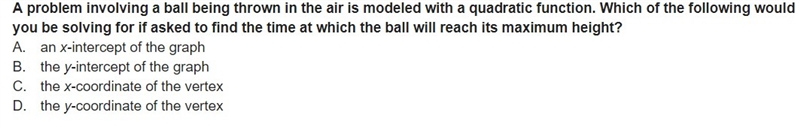 A problem involving a ball being thrown in the air is modeled with a quadratic function. Which of the following would you be solving for if asked to find the time at which the ball will reach its maximum height?

A. an $x$-intercept of the graph
B. the $y$-intercept of the graph
C. the $x$-coordinate of the vertex
D. the $y$-coordinate of the vertex